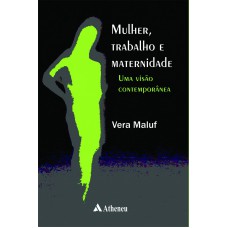 Mulher, trabalho e maternidade

Uma visão contemporânea

Vera Maluf

Atheneu